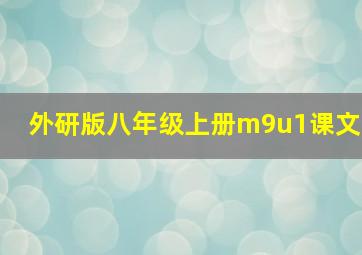 外研版八年级上册m9u1课文